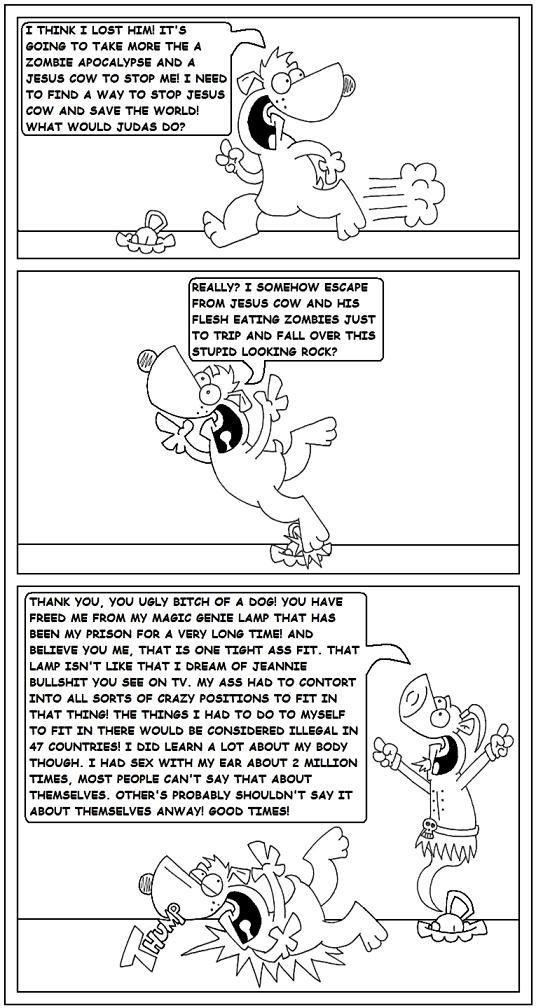 I THINK I LOST HIM! IT'S GOING TO TAKE MORE THE A ZOMBIE APOCALYPSE AND A JESUS COW TO STOP ME! I NEED TO FIND A WAY TO STOP JESUS COW AND SAVE THE WORLD! WHAT WOULD JUDAS DO?

REALLY? I SOMEHOW ESCAPE FROM JESUS COW AND HIS FLESH EATING ZOMBIES JUST TO TRIP AND FALL OVER THIS STUPID LOOKING ROCK?

THANK YOU, YOU UGLY BITCH OF A DOG! YOU HAVE FREED ME FROM MY MAGIC GENIE LAMP THAT HAS BEEN MY PRISON FOR A VERY LONG TIME! AND BELIEVE YOU ME, THAT IS ONE TIGHT ASS FIT. THAT LAMP ISN'T LIKE THAT I DREAM OF JEANNIE BULLSHIT YOU SEE ON TV. MY ASS HAD TO CONTORT INTO ALL SORTS OF CRAZY POSITIONS TO FIT IN THAT THING! THE THINGS I HAD TO DO TO MYSELF TO FIT IN THERE WOULD BE CONSIDERED ILLEGAL IN 47 COUNTRIES! I DID LEARN A LOT ABOUT MY BODY THOUGH. I HAD SEX WITH MY EAR ABOUT 2 MILLION TIMES, MOST PEOPLE CAN'T SAY THAT ABOUT THEMSELVES. OTHER'S PROBABLY SHOULDN'T SAY IT ABOUT THEMSELVES ANWAY! GOOD TIMES!

THUMP